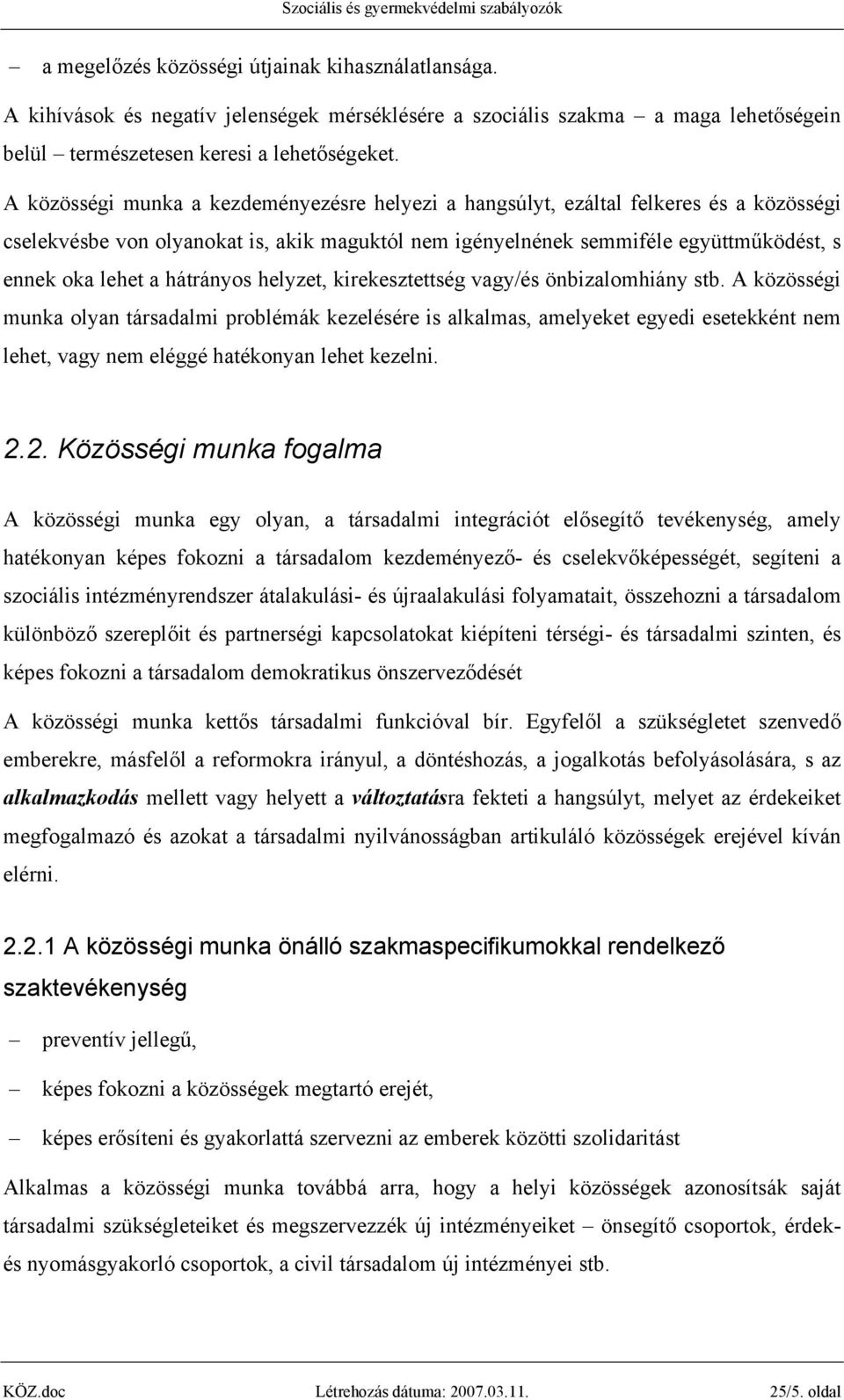 Szociális és gyermekvédelmi szabályozók

– a megelőzés közösségi útjainak kihasználatlansága.

A kihívások és negatív jelenségek mérséklésére a szociális szakma – a maga lehetőségein belül – természetesen keresi a lehetőségeket.

A közösségi munka a kezdeményezésre helyezi a hangsúlyt, ezáltal felkeres és a közösségi cselekvésbe von olyanokat is, akik maguktól nem igényelnének semmiféle együttműködést, s ennek oka lehet a hátrányos helyzet, kirekesztettség vagy/és önbizalomhiány stb. A közösségi munka olyan társadalmi problémák kezelésére is alkalmas, amelyeket egyedi esetekként nem lehet, vagy nem eléggé hatékonyan lehet kezelni.

2.2. Közösségi munka fogalma

A közösségi munka egy olyan, a társadalmi integrációt elősegítő tevékenység, amely hatékonyan képes fokozni a társadalom kezdeményező- és cselekvőképességét, segíteni a szociális intézményrendszer átalakulási- és újraalakulási folyamatait, összehozni a társadalom különböző szereplőit és partnerségi kapcsolatokat kiépíteni térségi- és társadalmi szinten, és képes fokozni a társadalom demokratikus önszerveződését

A közösségi munka kettős társadalmi funkcióval bír. Egyfelől a szükségletet szenvedő emberekre, másfelől a reformokra irányul, a döntéshozás, a jogalkotás befolyásolására, s az alkalmazkodás mellett vagy helyett a változtatásra fekteti a hangsúlyt, melyet az érdekeiket megfogalmazó és azokat a társadalmi nyilvánosságban artikuláló közösségek erejével kíván elérni.

2.2.1 A közösségi munka önálló szakmaspecifikumokkal rendelkező szaktevékenység

– preventív jellegű,

– képes fokozni a közösségek megtartó erejét,

– képes erősíteni és gyakorlattá szervezni az emberek közötti szolidaritást

Alkalmas a közösségi munka továbbá arra, hogy a helyi közösségek azonosítsák saját társadalmi szükségleteiket és megszervezzék új intézményeiket – önsegítő csoportok, érdek- és nyomásgyakorló csoportok, a civil társadalom új intézményei stb.

KÖZ.doc Létrehozás dátuma: 2007.03.11. 25/5. oldal